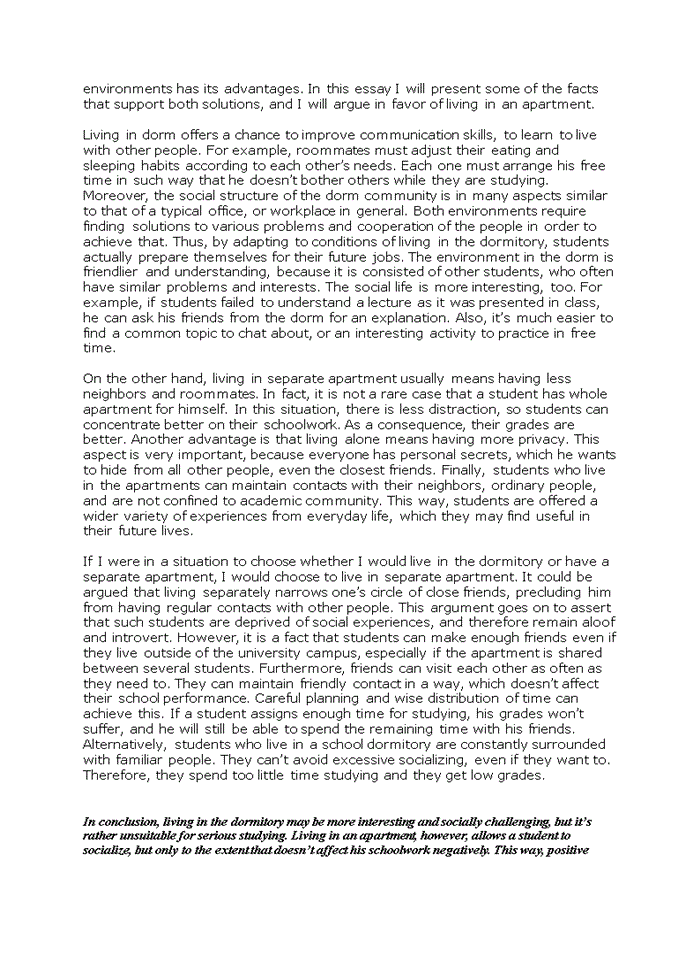 environments has its advantages. In this essay I will present some of the facts that support both solutions, and I will argue in favor of living in an apartment.

Living in dorm offers a chance to improve communication skills, to learn to live with other people. For example, roommates must adjust their eating and sleeping habits according to each other's needs. Each one must arrange his free time in such way that he doesn't bother others while they are studying. Moreover, the social structure of the dorm community is in many aspects similar to that of a typical office, or workplace in general. Both environments require finding solutions to various problems and cooperation of the people in order to achieve that. Thus, by adapting to conditions of living in the dormitory, students actually prepare themselves for their future jobs. The environment in the dorm is friendlier and understanding, because it is consisted of other students, who often have similar problems and interests. The social life is more interesting, too. For example, if students failed to understand a lecture as it was presented in class, he can ask his friends from the dorm for an explanation. Also, it's much easier to find a common topic to chat about, or an interesting activity to practice in free time.

On the other hand, living in separate apartment usually means having less neighbors and roommates. In fact, it is not a rare case that a student has whole apartment for himself. In this situation, there is less distraction, so students can concentrate better on their schoolwork. As a consequence, their grades are better. Another advantage is that living alone means having more privacy. This aspect is very important, because everyone has personal secrets, which he wants to hide from all other people, even the closest friends. Finally, students who live in the apartments can maintain contacts with their neighbors, ordinary people, and are not confined to academic community. This way, students are offered a wider variety of experiences from everyday life, which they may find useful in their future lives.

If I were in a situation to choose whether I would live in the dormitory or have a separate apartment, I would choose to live in separate apartment. It could be argued that living separately narrows one's circle of close friends, precluding him from having regular contacts with other people. This argument goes on to assert that such students are deprived of social experiences, and therefore remain aloof and introvert. However, it is a fact that students can make enough friends even if they live outside of the university campus, especially if the apartment is shared between several students. Furthermore, friends can visit each other as often as they need to. They can maintain friendly contact in a way, which doesn't affect their school performance. Careful planning and wise distribution of time can achieve this. If a student assigns enough time for studying, his grades won't suffer, and he will still be able to spend the remaining time with his friends. Alternatively, students who live in a school dormitory are constantly surrounded with familiar people. They can't avoid excessive socializing, even if they want to. Therefore, they spend too little time studying and they get low grades.

In conclusion, living in the dormitory may be more interesting and socially challenging, but it's rather unsuitable for serious studying. Living in an apartment, however, allows a student to socialize, but only to the extent that doesn't affect his schoolwork negatively. This way, positive